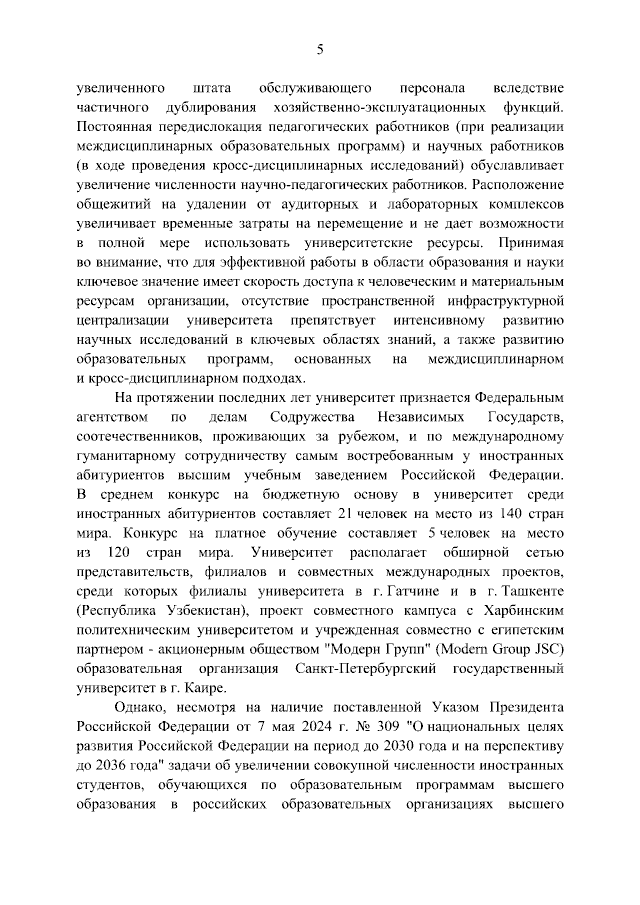 5

увеличенного штата обслуживающего персонала вследствие частичного дублирования хозяйственно-эксплуатационных функций. Постоянная передислокация педагогических работников (при реализации междисциплинарных образовательных программ) и научных работников (в ходе проведения кросс-дисциплинарных исследований) обуславливает увеличение численности научно-педагогических работников. Расположение общежитий на удалении от аудиторных и лабораторных комплексов увеличивает временные затраты на перемещение и не дает возможности в полной мере использовать университетские ресурсы. Принимая во внимание, что для эффективной работы в области образования и науки ключевое значение имеет скорость доступа к человеческим и материальным ресурсам организации, отсутствие пространственной инфраструктурной централизации университета препятствует интенсивному развитию научных исследований в ключевых областях знаний, а также развитию образовательных программ, основанных на междисциплинарном и кросс-дисциплинарном подходах.

На протяжении последних лет университет признается Федеральным агентством по делам Содружества Независимых Государств, соотечественников, проживающих за рубежом, и по международному гуманитарному сотрудничеству самым востребованным у иностранных абитуриентов высшим учебным заведением Российской Федерации. В среднем конкурс на бюджетную основу в университет среди иностранных абитуриентов составляет 21 человек на место из 140 стран мира. Конкурс на платное обучение составляет 5 человек на место из 120 стран мира. Университет располагает обширной сетью представительств, филиалов и совместных международных проектов, среди которых филиалы университета в г. Гатчине и в г. Ташкенте (Республика Узбекистан), проект совместного кампуса с Харбинским политехническим университетом и учрежденная совместно с египетским партнером - акционерным обществом "Модерн Групп" (Modern Group JSC) образовательная организация Санкт-Петербургский государственный университет в г. Каире.

Однако, несмотря на наличие поставленной Указом Президента Российской Федерации от 7 мая 2024 г. № 309 "О национальных целях развития Российской Федерации на период до 2030 года и на перспективу до 2036 года" задачи об увеличении совокупной численности иностранных студентов, обучающихся по образовательным программам высшего образования в российских образовательных организациях высшего